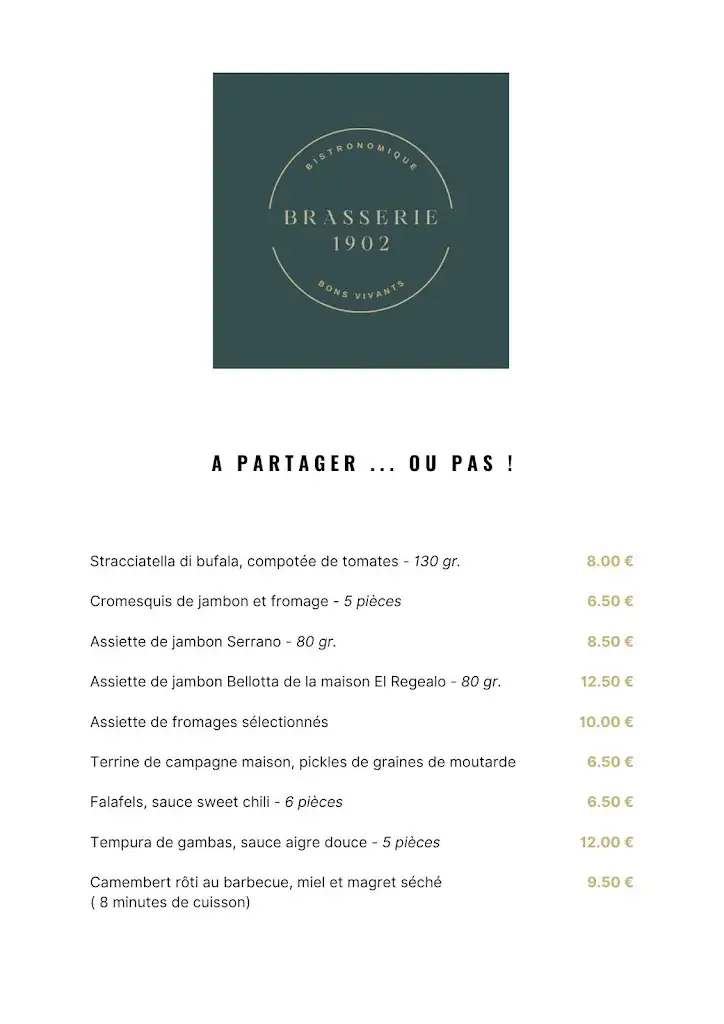 BISTRONOMIQUE
BRASSERIE
1902
BONS VIVANTS

A PARTAGER ... OU PAS !

Stracciatella di bufala, compotée de tomates - 130 gr. 8.00 €

Cromesquis de jambon et fromage - 5 pièces 6.50 €

Assiette de jambon Serrano - 80 gr. 8.50 €

Assiette de jambon Bellotta de la maison El Regealo - 80 gr. 12.50 €

Assiette de fromages sélectionnés 10.00 €

Terrine de campagne maison, pickles de graines de moutarde 6.50 €

Falafels, sauce sweet chili - 6 pièces 6.50 €

Tempura de gambas, sauce aigre douce - 5 pièces 12.00 €

Camembert rôti au barbecue, miel et magret séché 9.50 €
( 8 minutes de cuisson)